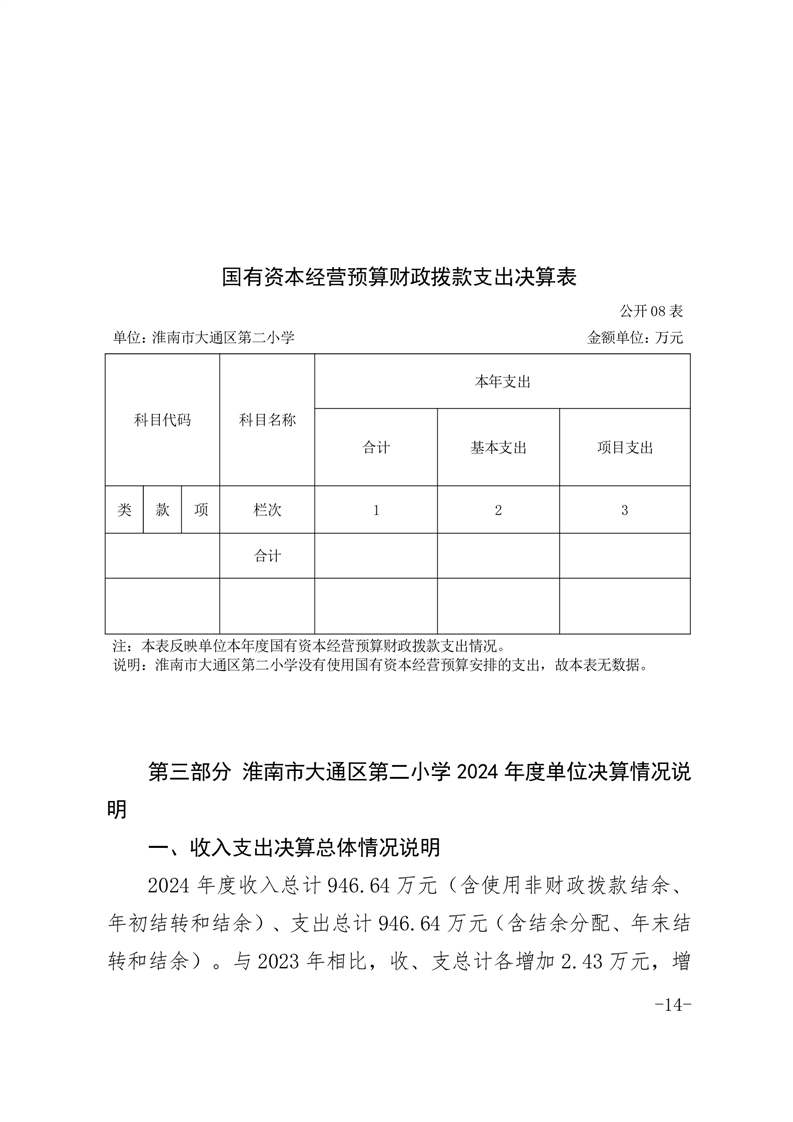 国有资本经营预算财政拨款支出决算表

公开08表

单位：淮南市大通区第二小学　　　　金额单位：万元

| 科目代码 | | | 科目名称 | 本年支出 | | |
|---|---|---|---|---|---|---|
| | | | | 合计 | 基本支出 | 项目支出 |
| 类 | 款 | 项 | 栏次 | 1 | 2 | 3 |
| | | | 合计 | | | |
| | | | | | | |

注：本表反映单位本年度国有资本经营预算财政拨款支出情况。
说明：淮南市大通区第二小学没有使用国有资本经营预算安排的支出，故本表无数据。

第三部分 淮南市大通区第二小学2024年度单位决算情况说明

一、收入支出决算总体情况说明

2024年度收入总计946.64万元（含使用非财政拨款结余、年初结转和结余）、支出总计946.64万元（含结余分配、年末结转和结余）。与2023年相比，收、支总计各增加2.43万元，增

-14-